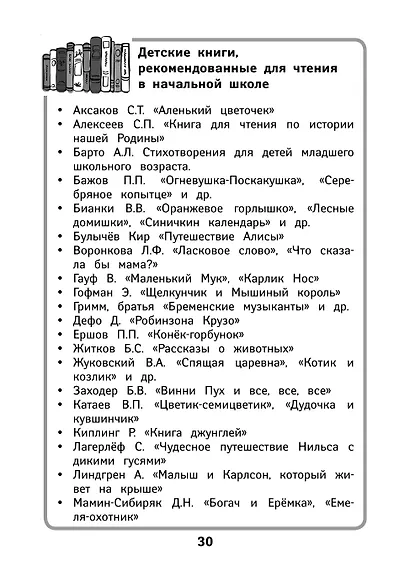 Детские книги, рекомендованные для чтения в начальной школе

• Аксаков С.Т. «Аленький цветочек»
• Алексеев С.П. «Книга для чтения по истории нашей Родины»
• Барто А.Л. Стихотворения для детей младшего школьного возраста.
• Бажов П.П. «Огневушка-Поскакушка», «Серебряное копытце» и др.
• Бианки В.В. «Оранжевое горлышко», «Лесные домишки», «Синичкин календарь» и др.
• Булычёв Кир «Путешествие Алисы»
• Воронкова Л.Ф. «Ласковое слово», «Что сказала бы мама?»
• Гауф В. «Маленький Мук», «Карлик Нос»
• Гофман Э. «Щелкунчик и Мышиный король»
• Гримм, братья «Бременские музыканты» и др.
• Дефо Д. «Робинзона Крузо»
• Ершов П.П. «Конёк-горбунок»
• Житков Б.С. «Рассказы о животных»
• Жуковский В.А. «Спящая царевна», «Котик и козлик» и др.
• Заходер Б.В. «Винни Пух и все, все, все»
• Катаев В.П. «Цветик-семицветик», «Дудочка и кувшинчик»
• Киплинг Р. «Книга джунглей»
• Лагерлёф С. «Чудесное путешествие Нильса с дикими гусями»
• Линдгрен А. «Малыш и Карлсон, который живет на крыше»
• Мамин-Сибиряк Д.Н. «Богач и Ерёмка», «Емеля-охотник»

30